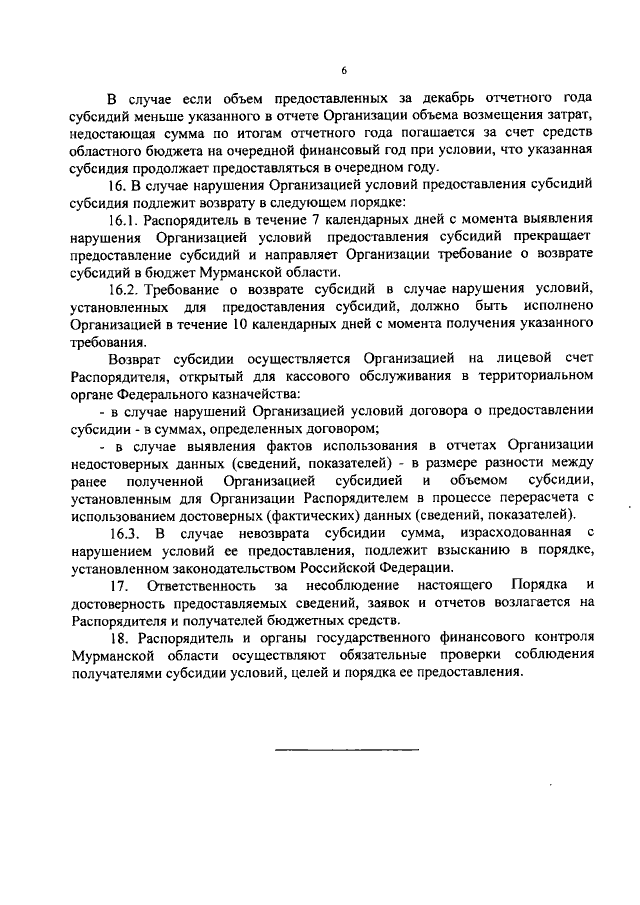 6

В случае если объем предоставленных за декабрь отчетного года субсидий меньше указанного в отчете Организации объема возмещения затрат, недостающая сумма по итогам отчетного года погашается за счет средств областного бюджета на очередной финансовый год при условии, что указанная субсидия продолжает предоставляться в очередном году.

16. В случае нарушения Организацией условий предоставления субсидий субсидия подлежит возврату в следующем порядке:

16.1. Распорядитель в течение 7 календарных дней с момента выявления нарушения Организацией условий предоставления субсидий прекращает предоставление субсидий и направляет Организации требование о возврате субсидий в бюджет Мурманской области.

16.2. Требование о возврате субсидий в случае нарушения условий, установленных для предоставления субсидий, должно быть исполнено Организацией в течение 10 календарных дней с момента получения указанного требования.

Возврат субсидии осуществляется Организацией на лицевой счет Распорядителя, открытый для кассового обслуживания в территориальном органе Федерального казначейства:

- в случае нарушений Организацией условий договора о предоставлении субсидии - в суммах, определенных договором;

- в случае выявления фактов использования в отчетах Организации недостоверных данных (сведений, показателей) - в размере разности между ранее полученной Организацией субсидией и объемом субсидии, установленным для Организации Распорядителем в процессе перерасчета с использованием достоверных (фактических) данных (сведений, показателей).

16.3. В случае невозврата субсидии сумма, израсходованная с нарушением условий ее предоставления, подлежит взысканию в порядке, установленном законодательством Российской Федерации.

17. Ответственность за несоблюдение настоящего Порядка и достоверность предоставляемых сведений, заявок и отчетов возлагается на Распорядителя и получателей бюджетных средств.

18. Распорядитель и органы государственного финансового контроля Мурманской области осуществляют обязательные проверки соблюдения получателями субсидии условий, целей и порядка ее предоставления.